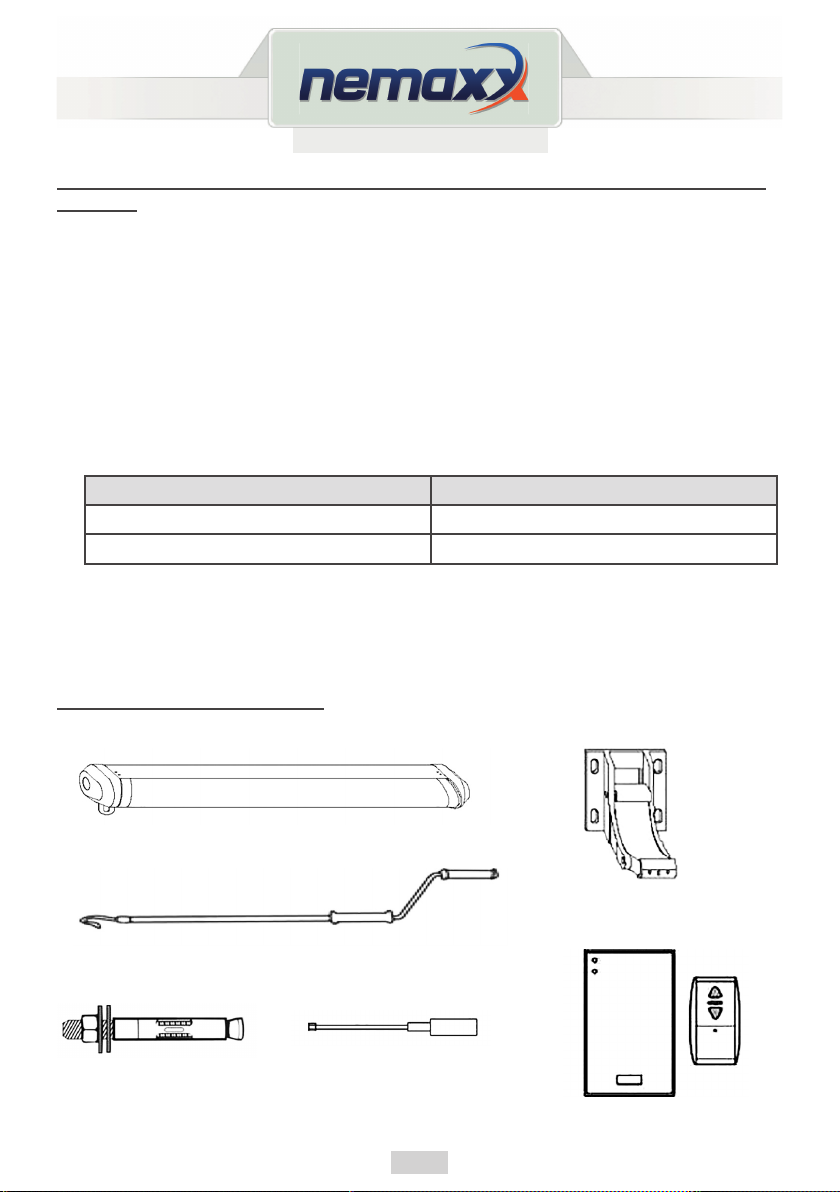 nemaxx